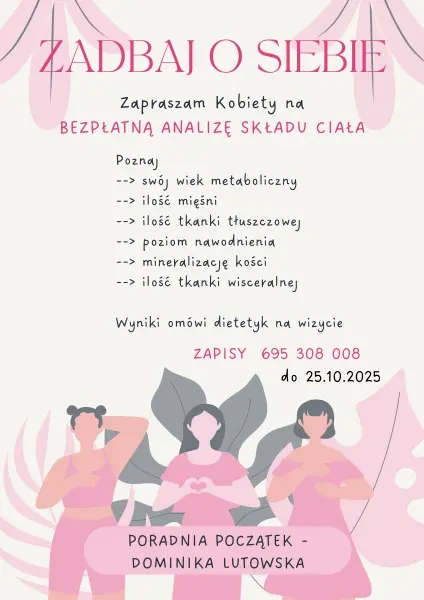 ZADBAJ O SIEBIE

Zapraszam Kobiety na
BEZPŁATNĄ ANALIZĘ SKŁADU CIAŁA

Poznaj
--> swój wiek metaboliczny
--> ilość mięśni
--> ilość tkanki tłuszczowej
--> poziom nawodnienia
--> mineralizację kości
--> ilość tkanki wisceralnej

Wyniki omówi dietetyk na wizycie

ZAPISY 695 308 008
do 25.10.2025

PORADNIA POCZĄTEK -
DOMINIKA LUTOWSKA